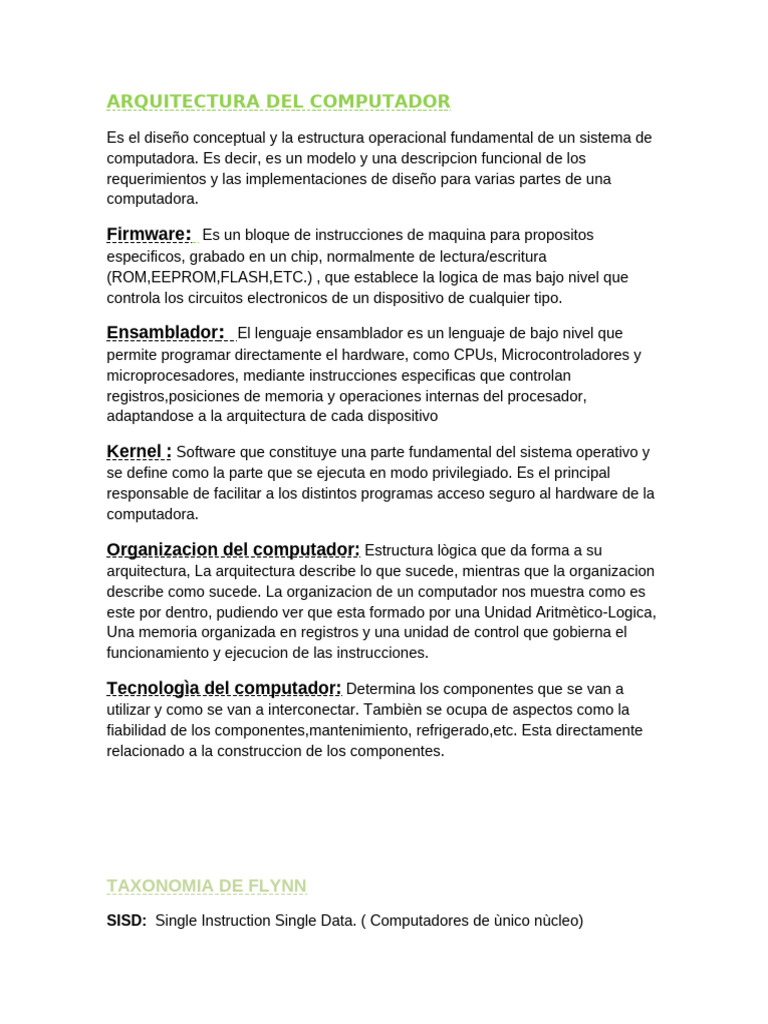 ARQUITECTURA DEL COMPUTADOR

Es el diseño conceptual y la estructura operacional fundamental de un sistema de computadora. Es decir, es un modelo y una descripcion funcional de los requerimientos y las implementaciones de diseño para varias partes de una computadora.

Firmware: Es un bloque de instrucciones de maquina para propositos especificos, grabado en un chip, normalmente de lectura/escritura (ROM,EEPROM,FLASH,ETC.) , que establece la logica de mas bajo nivel que controla los circuitos electronicos de un dispositivo de cualquier tipo.

Ensamblador: El lenguaje ensamblador es un lenguaje de bajo nivel que permite programar directamente el hardware, como CPUs, Microcontroladores y microprocesadores, mediante instrucciones especificas que controlan registros,posiciones de memoria y operaciones internas del procesador, adaptandose a la arquitectura de cada dispositivo

Kernel : Software que constituye una parte fundamental del sistema operativo y se define como la parte que se ejecuta en modo privilegiado. Es el principal responsable de facilitar a los distintos programas acceso seguro al hardware de la computadora.

Organizacion del computador: Estructura lògica que da forma a su arquitectura, La arquitectura describe lo que sucede, mientras que la organizacion describe como sucede. La organizacion de un computador nos muestra como es este por dentro, pudiendo ver que esta formado por una Unidad Aritmètico-Logica, Una memoria organizada en registros y una unidad de control que gobierna el funcionamiento y ejecucion de las instrucciones.

Tecnologìa del computador: Determina los componentes que se van a utilizar y como se van a interconectar. Tambièn se ocupa de aspectos como la fiabilidad de los componentes,mantenimiento, refrigerado,etc. Esta directamente relacionado a la construccion de los componentes.

TAXONOMIA DE FLYNN

SISD: Single Instruction Single Data. ( Computadores de ùnico nùcleo)